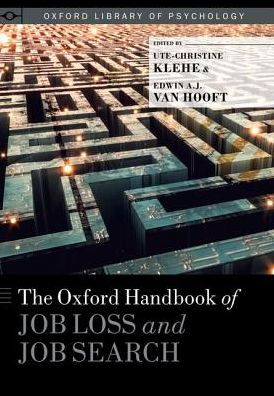 OXFORD LIBRARY OF PSYCHOLOGY

EDITED BY

UTE-CHRISTINE KLEHE &

EDWIN A.J. VAN HOOFT

The Oxford Handbook of JOB LOSS and JOB SEARCH